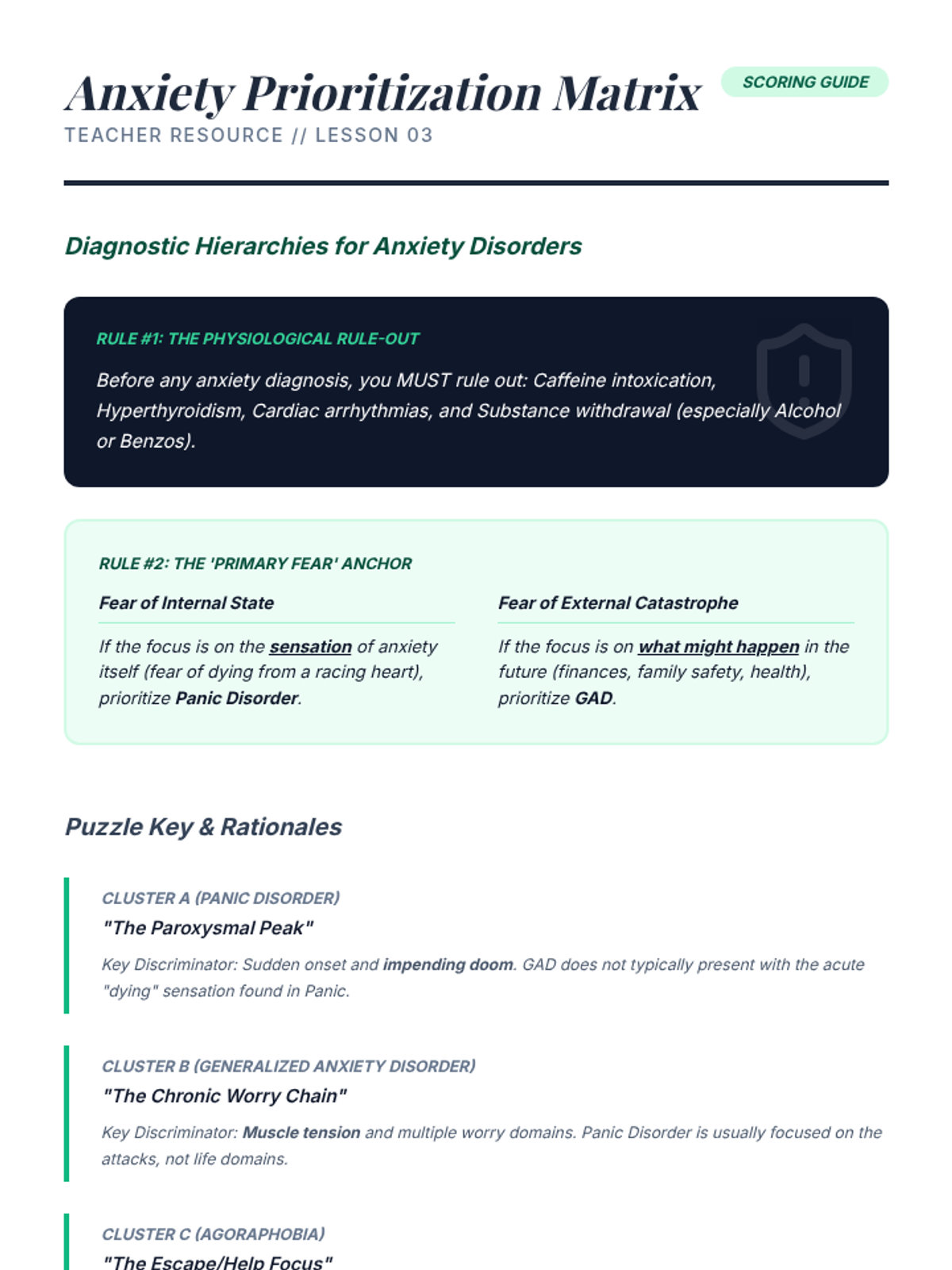 Anxiety Prioritization Matrix

SCORING GUIDE

TEACHER RESOURCE // LESSON 03

Diagnostic Hierarchies for Anxiety Disorders

RULE #1: THE PHYSIOLOGICAL RULE-OUT

Before any anxiety diagnosis, you MUST rule out: Caffeine intoxication, Hyperthyroidism, Cardiac arrhythmias, and Substance withdrawal (especially Alcohol or Benzos).

RULE #2: THE 'PRIMARY FEAR' ANCHOR

Fear of Internal State

If the focus is on the sensation of anxiety itself (fear of dying from a racing heart), prioritize Panic Disorder.

Fear of External Catastrophe

If the focus is on what might happen in the future (finances, family safety, health), prioritize GAD.

Puzzle Key & Rationales

CLUSTER A (PANIC DISORDER)

"The Paroxysmal Peak"

Key Discriminator: Sudden onset and impending doom. GAD does not typically present with the acute "dying" sensation found in Panic.

CLUSTER B (GENERALIZED ANXIETY DISORDER)

"The Chronic Worry Chain"

Key Discriminator: Muscle tension and multiple worry domains. Panic Disorder is usually focused on the attacks, not life domains.

CLUSTER C (AGORAPHOBIA)

"The Escape/Help Focus"